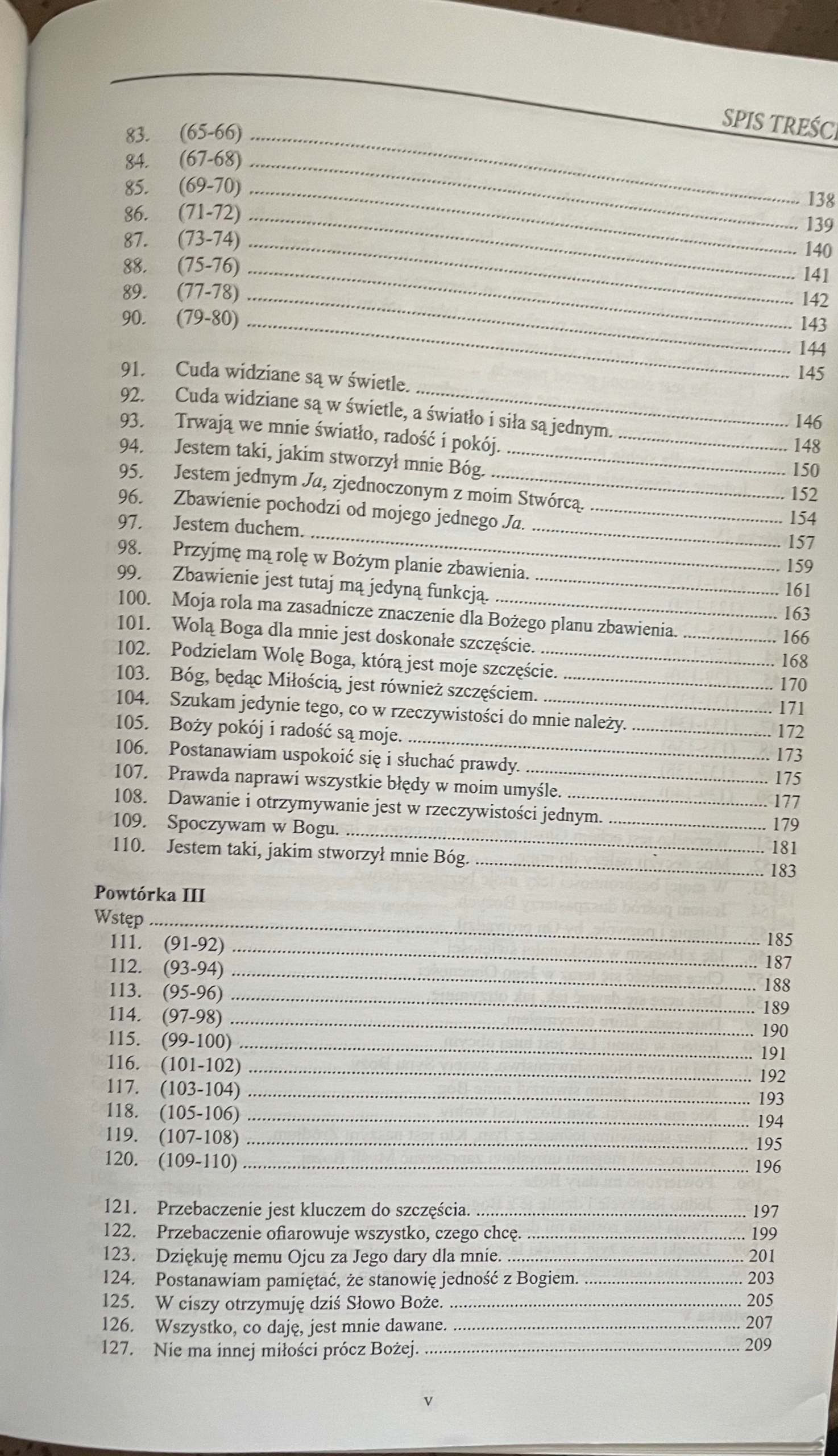 SPIS TREŚCI

83. (65-66) 138
84. (67-68) 139
85. (69-70) 140
86. (71-72) 141
87. (73-74) 142
88. (75-76) 143
89. (77-78) 144
90. (79-80) 145

91. Cuda widziane są w świetle. 146
92. Cuda widziane są w świetle, a światło i siła są jednym. 148
93. Trwają we mnie światło, radość i pokój. 150
94. Jestem taki, jakim stworzył mnie Bóg. 152
95. Jestem jednym Ja, zjednoczonym z moim Stwórcą. 154
96. Zbawienie pochodzi od mojego jednego Ja. 157
97. Jestem duchem. 159
98. Przyjmę mą rolę w Bożym planie zbawienia. 161
99. Zbawienie jest tutaj mą jedyną funkcją. 163
100. Moja rola ma zasadnicze znaczenie dla Bożego planu zbawienia. 166
101. Wolą Boga dla mnie jest doskonałe szczęście. 168
102. Podzielam Wolę Boga, którą jest moje szczęście. 170
103. Bóg, będąc Miłością, jest również szczęściem. 171
104. Szukam jedynie tego, co w rzeczywistości do mnie należy. 172
105. Boży pokój i radość są moje. 173
106. Postanawiam uspokoić się i słuchać prawdy. 175
107. Prawda naprawi wszystkie błędy w moim umyśle. 177
108. Dawanie i otrzymywanie jest w rzeczywistości jednym. 179
109. Spoczywam w Bogu. 181
110. Jestem taki, jakim stworzył mnie Bóg. 183

Powtórka III
Wstęp 185
111. (91-92) 187
112. (93-94) 188
113. (95-96) 189
114. (97-98) 190
115. (99-100) 191
116. (101-102) 192
117. (103-104) 193
118. (105-106) 194
119. (107-108) 195
120. (109-110) 196

121. Przebaczenie jest kluczem do szczęścia. 197
122. Przebaczenie ofiarowuje wszystko, czego chcę. 199
123. Dziękuję memu Ojcu za Jego dary dla mnie. 201
124. Postanawiam pamiętać, że stanowię jedność z Bogiem. 203
125. W ciszy otrzymuję dziś Słowo Boże. 205
126. Wszystko, co daję, jest mnie dawane. 207
127. Nie ma innej miłości prócz Bożej. 209

v